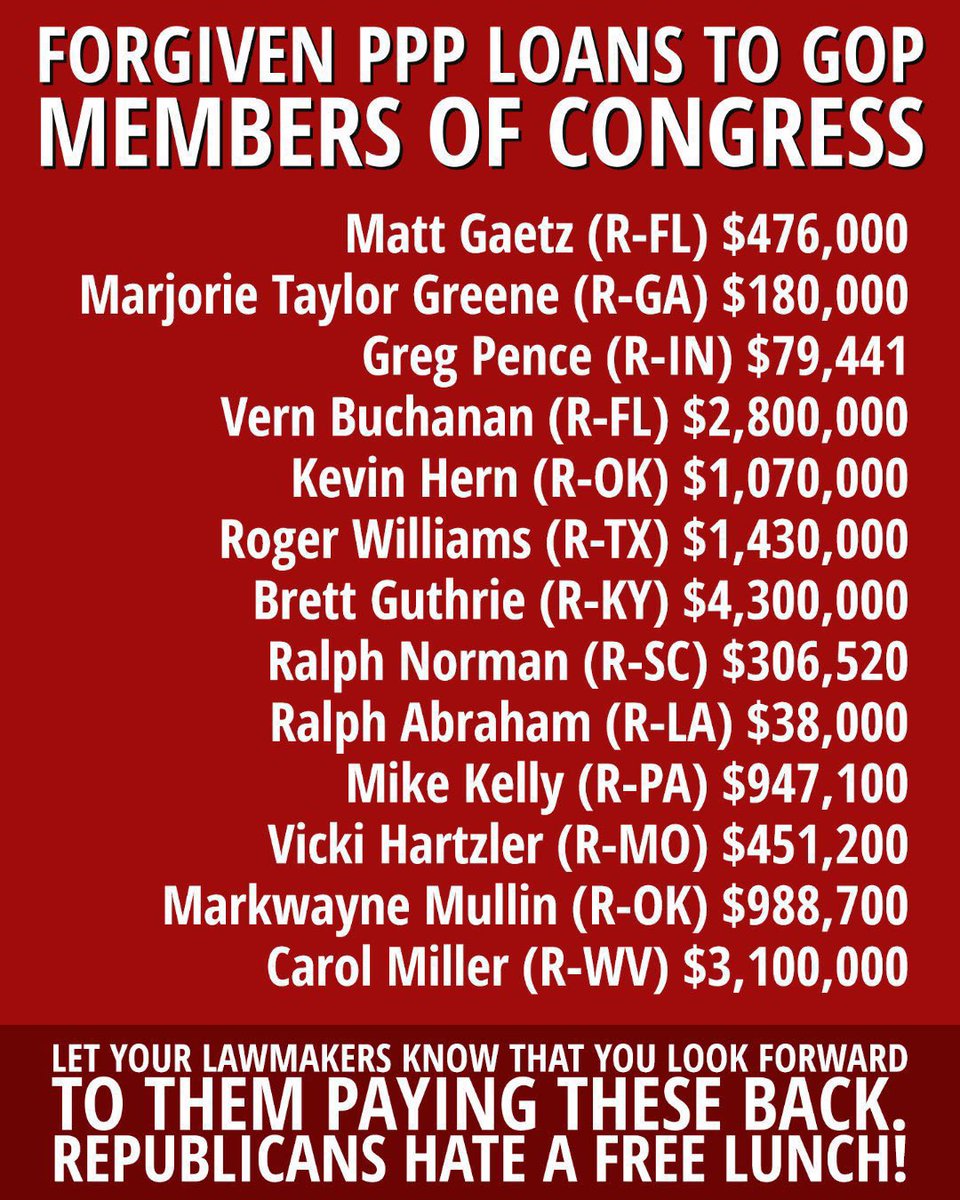 FORGIVEN PPP LOANS TO GOP MEMBERS OF CONGRESS

Matt Gaetz (R-FL) $476,000
Marjorie Taylor Greene (R-GA) $180,000
Greg Pence (R-IN) $79,441
Vern Buchanan (R-FL) $2,800,000
Kevin Hern (R-OK) $1,070,000
Roger Williams (R-TX) $1,430,000
Brett Guthrie (R-KY) $4,300,000
Ralph Norman (R-SC) $306,520
Ralph Abraham (R-LA) $38,000
Mike Kelly (R-PA) $947,100
Vicki Hartzler (R-MO) $451,200
Markwayne Mullin (R-OK) $988,700
Carol Miller (R-WV) $3,100,000

LET YOUR LAWMAKERS KNOW THAT YOU LOOK FORWARD TO THEM PAYING THESE BACK. REPUBLICANS HATE A FREE LUNCH!